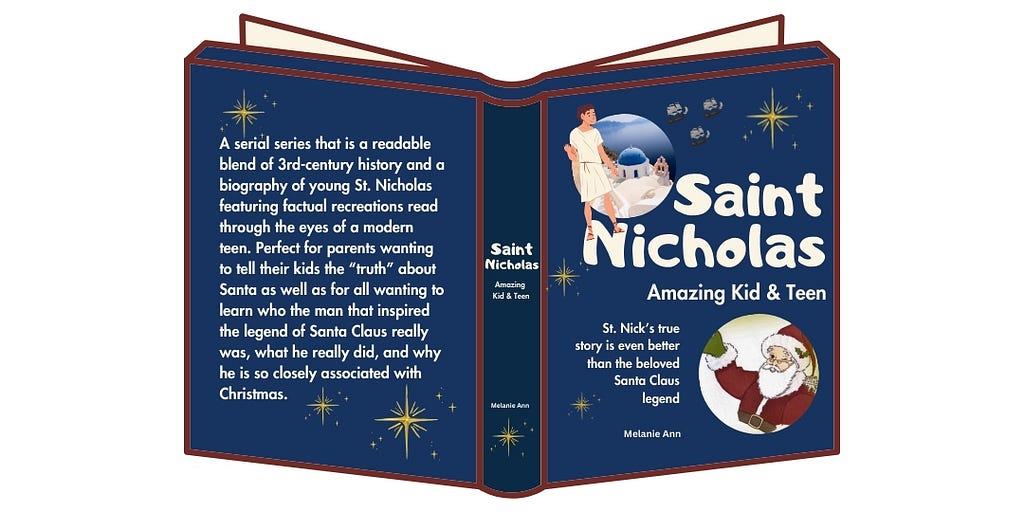 A serial series that is a readable blend of 3rd-century history and a biography of young St. Nicholas featuring factual recreations read through the eyes of a modern teen. Perfect for parents wanting to tell their kids the "truth" about Santa as well as for all wanting to learn who the man that inspired the legend of Santa Claus really was, what he really did, and why he is so closely associated with Christmas.

Saint Nicholas

Amazing Kid & Teen

Melanie Ann

Saint Nicholas

Amazing Kid & Teen

St. Nick's true story is even better than the beloved Santa Claus legend

Melanie Ann